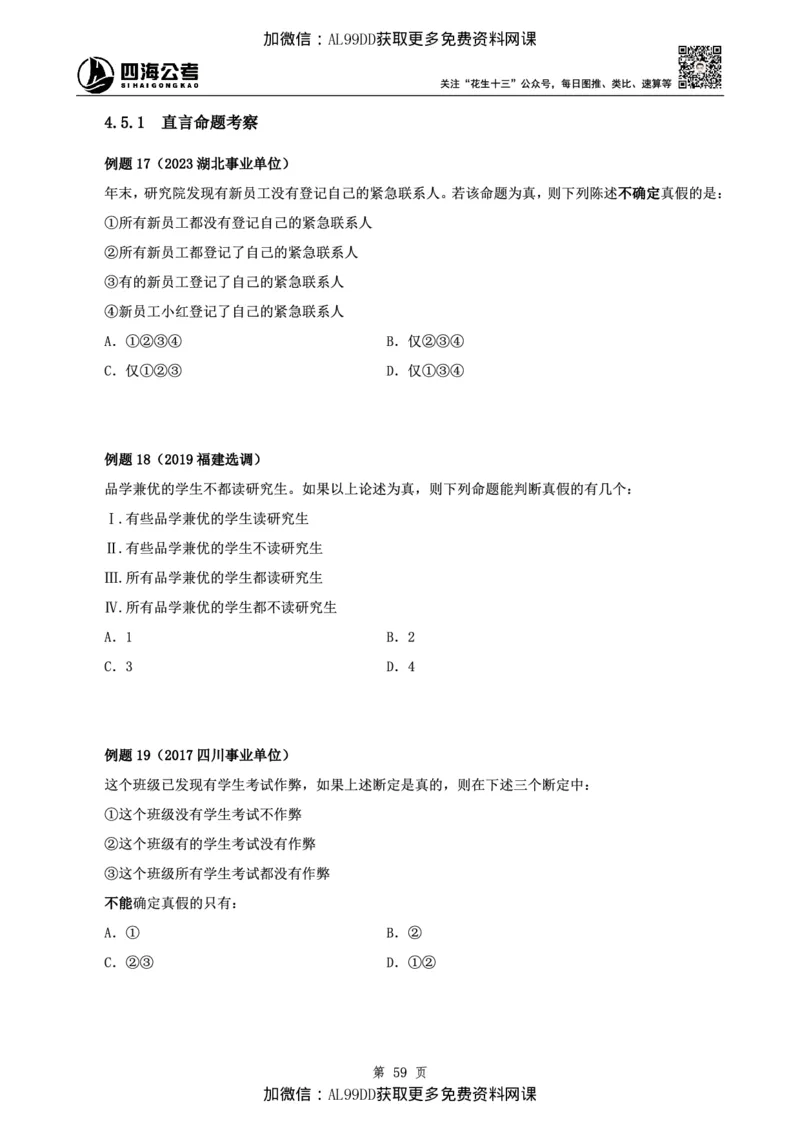 加微信：AL99DD获取更多免费资料网课

四海公考
SIHAIGONGKAO

关注"花生十三"公众号，每日图推、类比、速算等

4.5.1 直言命题考察

例题 17（2023 湖北事业单位）

年末，研究院发现有新员工没有登记自己的紧急联系人。若该命题为真，则下列陈述不确定真假的是：

①所有新员工都没有登记自己的紧急联系人

②所有新员工都登记了自己的紧急联系人

③有的新员工登记了自己的紧急联系人

④新员工小红登记了自己的紧急联系人

A. ①②③④

B. 仅②③④

C. 仅①②③

D. 仅①③④

例题 18（2019 福建选调）

品学兼优的学生不都读研究生。如果以上论述为真，则下列命题能判断真假的有几个：

Ⅰ.有些品学兼优的学生读研究生

Ⅱ.有些品学兼优的学生不读研究生

Ⅲ.所有品学兼优的学生都读研究生

Ⅳ.所有品学兼优的学生都不读研究生

A. 1

B. 2

C. 3

D. 4

例题 19（2017 四川事业单位）

这个班级已发现有学生考试作弊，如果上述断定是真的，则在下述三个断定中：

①这个班级没有学生考试不作弊

②这个班级有的学生考试没有作弊

③这个班级所有学生考试都没有作弊

不能确定真假的只有：

A. ①

B. ②

C. ②③

D. ①②

第 59 页

加微信：AL99DD获取更多免费资料网课